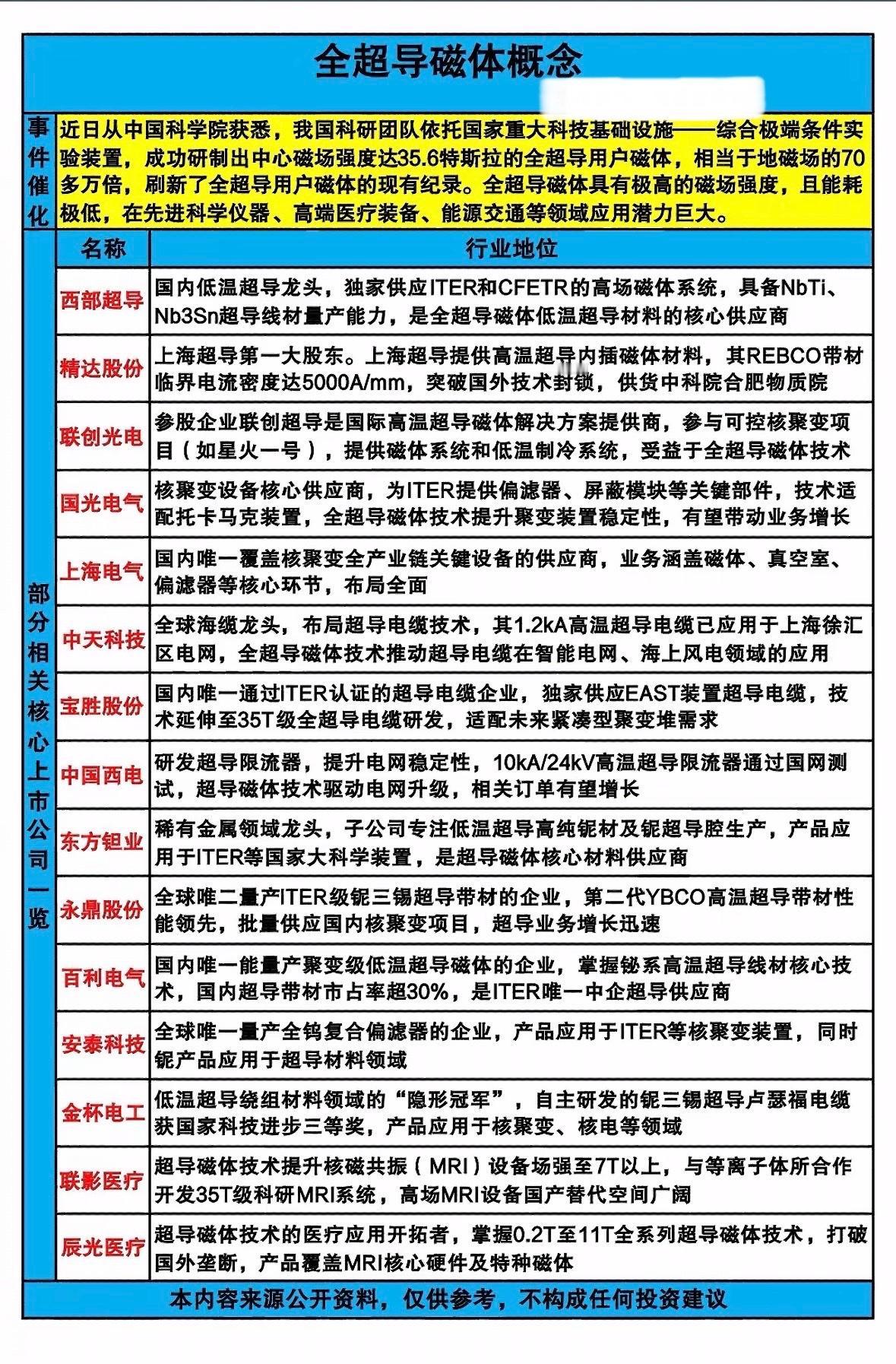 全超导磁体概念

事件催化

近日从中国科学院获悉，我国科研团队依托国家重大科技基础设施——综合极端条件实验装置，成功研制出中心磁场强度达35.6特斯拉的全超导用户磁体，相当于地磁场的70多万倍，刷新了全超导用户磁体的现有纪录。全超导磁体具有极高的磁场强度，且能耗极低，在先进科学仪器、高端医疗装备、能源交通等领域应用潜力巨大。

部分相关核心上市公司一览

| 名称 | 行业地位 |
|---|---|
| 西部超导 | 国内低温超导龙头，独家供应ITER和CFETR的高场磁体系统，具备NbTi、Nb3Sn超导线材量产能力，是全超导磁体低温超导材料的核心供应商 |
| 精达股份 | 上海超导第一大股东。上海超导提供高温超导内插磁体材料，其REBCO带材临界电流密度达5000A/mm，突破国外技术封锁，供货中科院合肥物质院 |
| 联创光电 | 参股企业联创超导是国际高温超导磁体解决方案提供商，参与可控核聚变项目（如星火一号），提供磁体系统和低温制冷系统，受益于全超导磁体技术 |
| 国光电气 | 核聚变设备核心供应商，为ITER提供偏滤器、屏蔽模块等关键部件，技术适配托卡马克装置，全超导磁体技术提升聚变装置稳定性，有望带动业务增长 |
| 上海电气 | 国内唯一覆盖核聚变全产业链关键设备的供应商，业务涵盖磁体、真空室、偏滤器等核心环节，布局全面 |
| 中天科技 | 全球海缆龙头，布局超导电缆技术，其1.2kA高温超导电缆已应用于上海徐汇区电网，全超导磁体技术推动超导电缆在智能电网、海上风电领域的应用 |
| 宝胜股份 | 国内唯一通过ITER认证的超导电缆企业，独家供应EAST装置超导电缆，技术延伸至35T级全超导电缆研发，适配未来紧凑型聚变堆需求 |
| 中国西电 | 研发超导限流器，提升电网稳定性，10kA/24kV高温超导限流器通过国网测试，超导磁体技术驱动电网升级，相关订单有望增长 |
| 东方钽业 | 稀有金属领域龙头，子公司专注低温超导高纯铌材及铌超导腔生产，产品应用于ITER等国家大科学装置，是超导磁体核心材料供应商 |
| 永鼎股份 | 全球唯二量产ITER级铌三锡超导带材的企业，第二代YBCO高温超导带材性能领先，批量供应国内核聚变项目，超导业务增长迅速 |
| 百利电气 | 国内唯一能量产聚变级低温超导磁体的企业，掌握铋系高温超导线材核心技术，国内超导带材市占率超30%，是ITER唯一中企超导供应商 |
| 安泰科技 | 全球唯一量产全钨复合偏滤器的企业，产品应用于ITER等核聚变装置，同时铌产品应用于超导材料领域 |
| 金杯电工 | 低温超导绕组材料领域的“隐形冠军”，自主研发的铌三锡超导卢瑟福电缆获国家科技进步三等奖，产品应用于核聚变、核电等领域 |
| 联影医疗 | 超导磁体技术提升核磁共振（MRI）设备场强至7T以上，与等离子体所合作开发35T级科研MRI系统，高场MRI设备国产替代空间广阔 |
| 辰光医疗 | 超导磁体技术的医疗应用开拓者，掌握0.2T至11T全系列超导磁体技术，打破国外垄断，产品覆盖MRI核心硬件及特种磁体 |

本内容来源公开资料，仅供参考，不构成任何投资建议